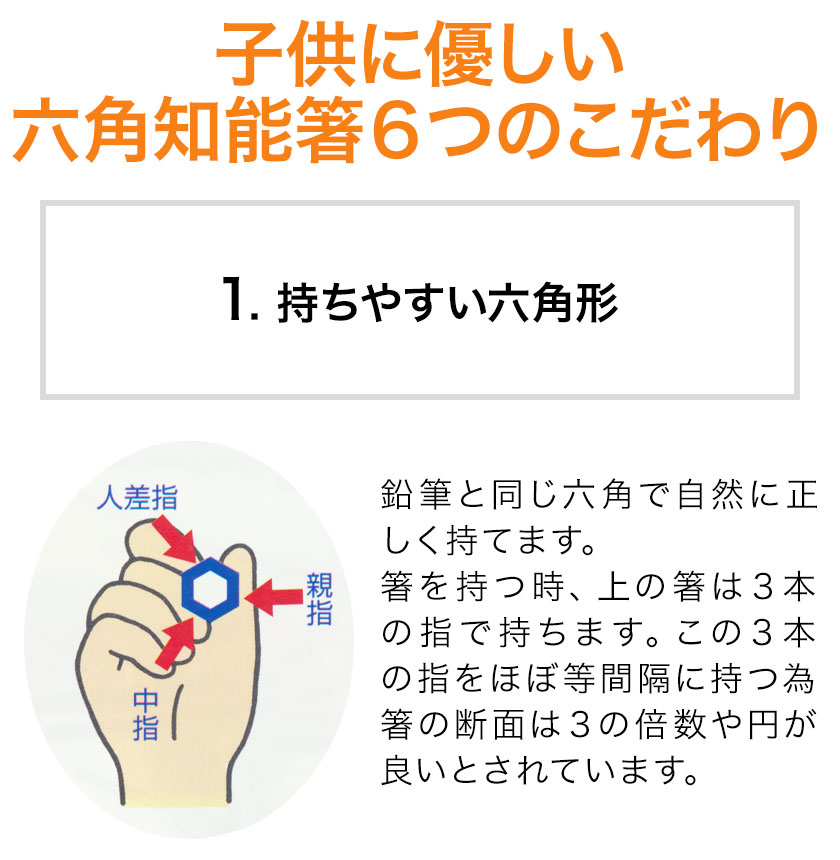 子供に優しい
六角知能箸６つのこだわり

1. 持ちやすい六角形

人差指

親指

中指

鉛筆と同じ六角で自然に正しく持てます。
箸を持つ時、上の箸は３本の指で持ちます。この３本の指をほぼ等間隔に持つ為箸の断面は3の倍数や円が良いとされています。